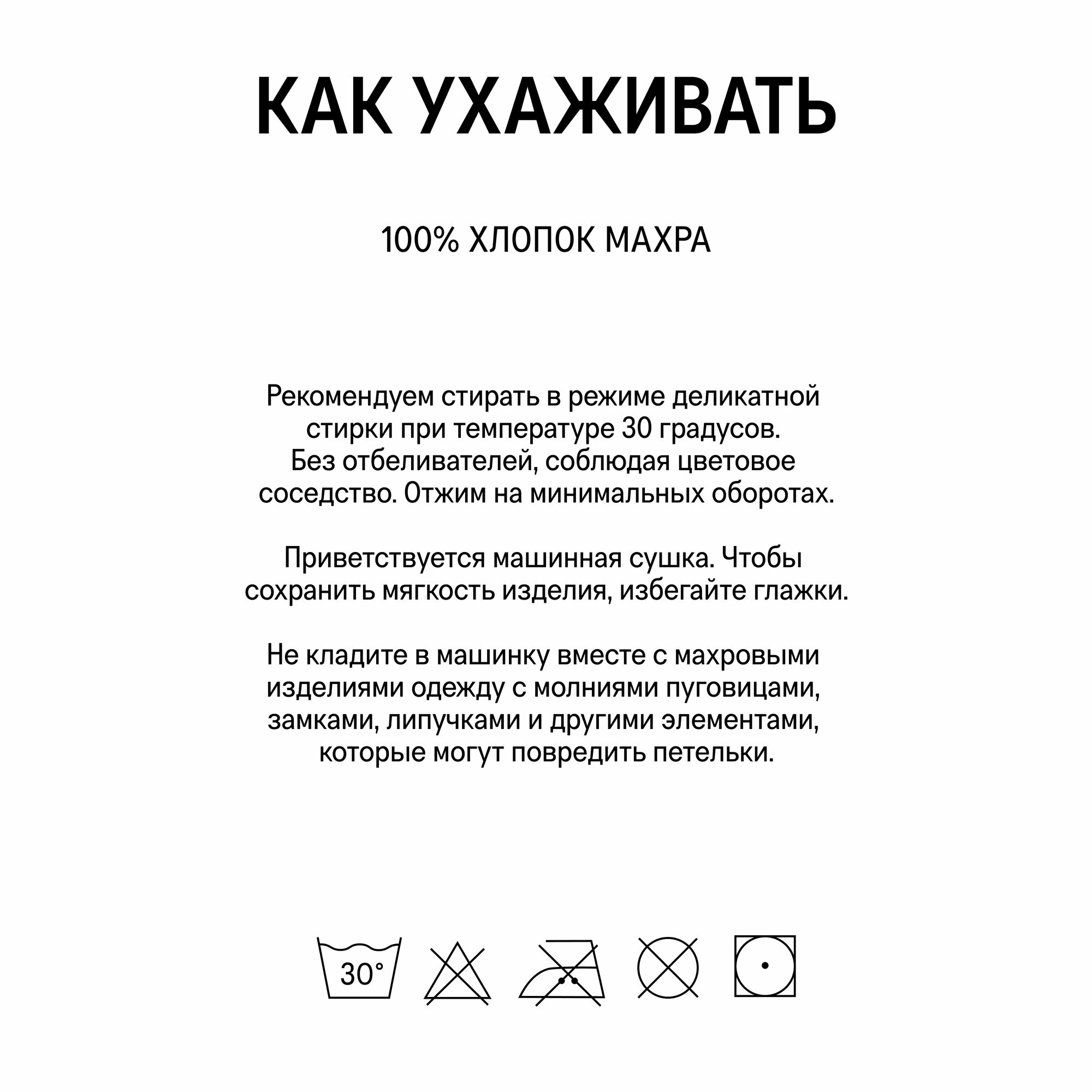 КАК УХАЖИВАТЬ

100% ХЛОПОК МАХРА

Рекомендуем стирать в режиме деликатной стирки при температуре 30 градусов. Без отбеливателей, соблюдая цветовое соседство. Отжим на минимальных оборотах.

Приветствуется машинная сушка. Чтобы сохранить мягкость изделия, избегайте глажки.

Не кладите в машинку вместе с махровыми изделиями одежду с молниями пуговицами, замками, липучками и другими элементами, которые могут повредить петельки.

30°